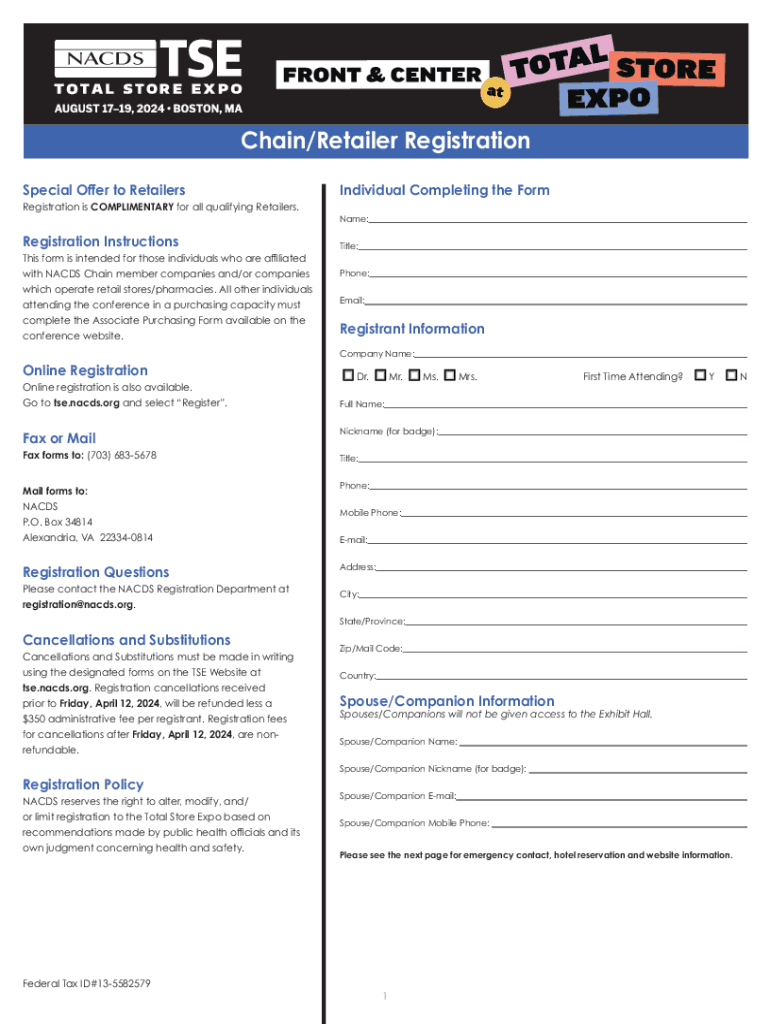 NACDS TSE
TOTAL STORE EXPO
AUGUST 17–19, 2024 • BOSTON, MA

FRONT & CENTER at TOTAL STORE EXPO

Chain/Retailer Registration

Special Offer to Retailers
Registration is COMPLIMENTARY for all qualifying Retailers.

Registration Instructions
This form is intended for those individuals who are affiliated with NACDS Chain member companies and/or companies which operate retail stores/pharmacies. All other individuals attending the conference in a purchasing capacity must complete the Associate Purchasing Form available on the conference website.

Online Registration
Online registration is also available.
Go to tse.nacds.org and select "Register".

Fax or Mail
Fax forms to: (703) 683-5678

Mail forms to:
NACDS
P.O. Box 34814
Alexandria, VA 22334-0814

Registration Questions
Please contact the NACDS Registration Department at registration@nacds.org.

Cancellations and Substitutions
Cancellations and Substitutions must be made in writing using the designated forms on the TSE Website at tse.nacds.org. Registration cancellations received prior to Friday, April 12, 2024, will be refunded less a $350 administrative fee per registrant. Registration fees for cancellations after Friday, April 12, 2024, are non-refundable.

Registration Policy
NACDS reserves the right to alter, modify, and/or limit registration to the Total Store Expo based on recommendations made by public health officials and its own judgment concerning health and safety.

Federal Tax ID#13-5582579

Individual Completing the Form
Name:
Title:
Phone:
Email:

Registrant Information
Company Name:
Dr. Mr. Ms. Mrs. First Time Attending? Y N
Full Name:
Nickname (for badge):
Title:
Phone:
Mobile Phone:
E-mail:
Address:
City:
State/Province:
Zip/Mail Code:
Country:

Spouse/Companion Information
Spouses/Companions will not be given access to the Exhibit Hall.
Spouse/Companion Name:
Spouse/Companion Nickname (for badge):
Spouse/Companion E-mail:
Spouse/Companion Mobile Phone:

Please see the next page for emergency contact, hotel reservation and website information.

1